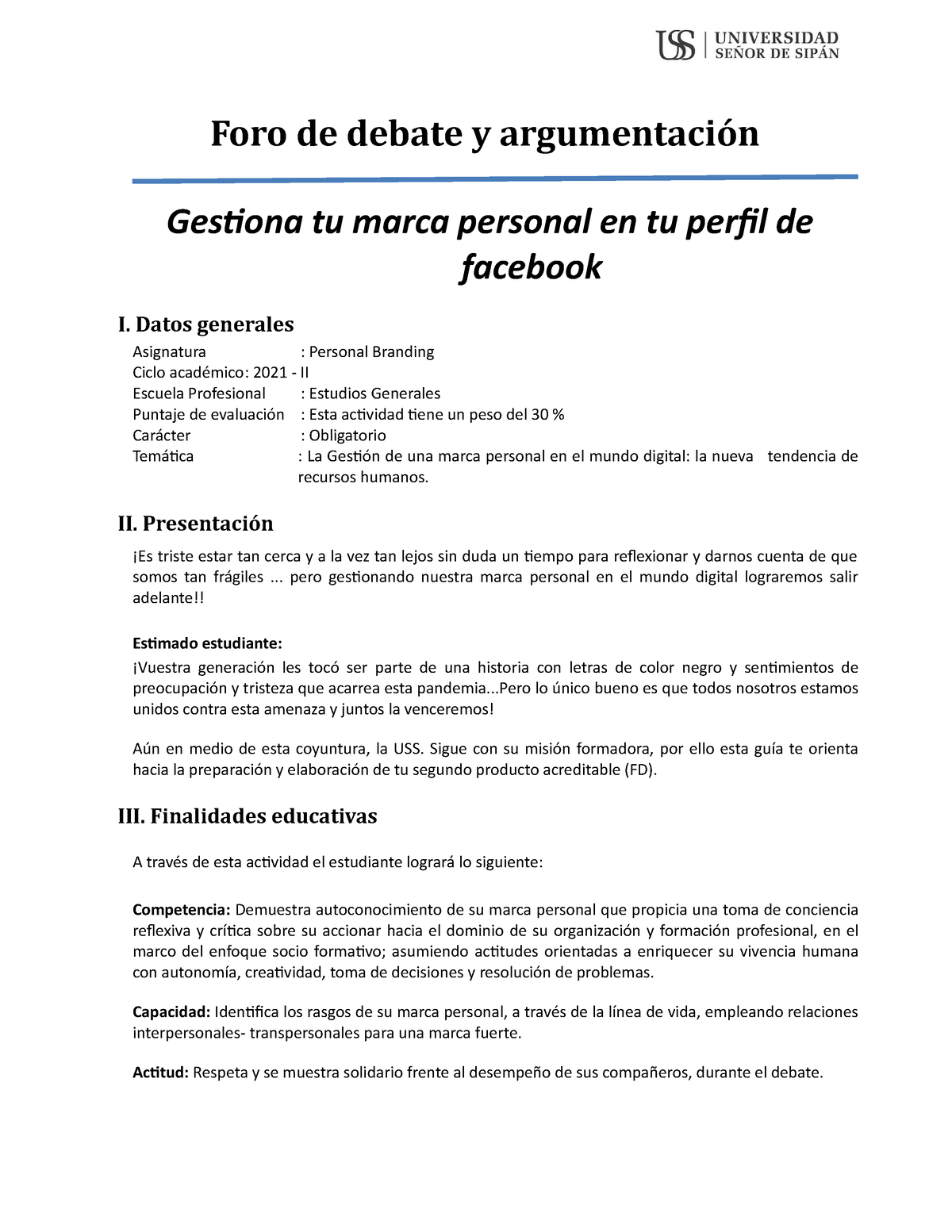 USS | UNIVERSIDAD SEÑOR DE SIPÁN

Foro de debate y argumentación

Gestiona tu marca personal en tu perfil de facebook

I. Datos generales

Asignatura : Personal Branding
Ciclo académico: 2021 - II
Escuela Profesional : Estudios Generales
Puntaje de evaluación : Esta actividad tiene un peso del 30 %
Carácter : Obligatorio
Temática : La Gestión de una marca personal en el mundo digital: la nueva tendencia de recursos humanos.

II. Presentación

¡Es triste estar tan cerca y a la vez tan lejos sin duda un tiempo para reflexionar y darnos cuenta de que somos tan frágiles ... pero gestionando nuestra marca personal en el mundo digital lograremos salir adelante!!

Estimado estudiante:

¡Vuestra generación les tocó ser parte de una historia con letras de color negro y sentimientos de preocupación y tristeza que acarrea esta pandemia...Pero lo único bueno es que todos nosotros estamos unidos contra esta amenaza y juntos la venceremos!

Aún en medio de esta coyuntura, la USS. Sigue con su misión formadora, por ello esta guía te orienta hacia la preparación y elaboración de tu segundo producto acreditable (FD).

III. Finalidades educativas

A través de esta actividad el estudiante logrará lo siguiente:

Competencia: Demuestra autoconocimiento de su marca personal que propicia una toma de conciencia reflexiva y crítica sobre su accionar hacia el dominio de su organización y formación profesional, en el marco del enfoque socio formativo; asumiendo actitudes orientadas a enriquecer su vivencia humana con autonomía, creatividad, toma de decisiones y resolución de problemas.

Capacidad: Identifica los rasgos de su marca personal, a través de la línea de vida, empleando relaciones interpersonales- transpersonales para una marca fuerte.

Actitud: Respeta y se muestra solidario frente al desempeño de sus compañeros, durante el debate.